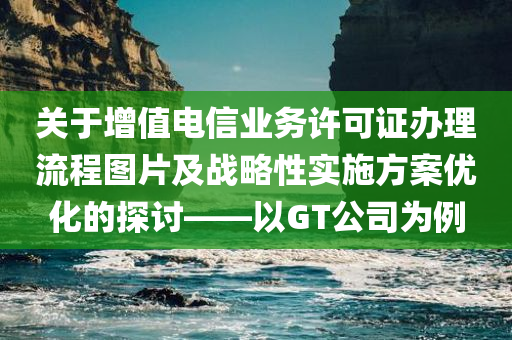 关于增值电信业务许可证办理流程图片及战略性实施方案优化的探讨——以GT公司为例